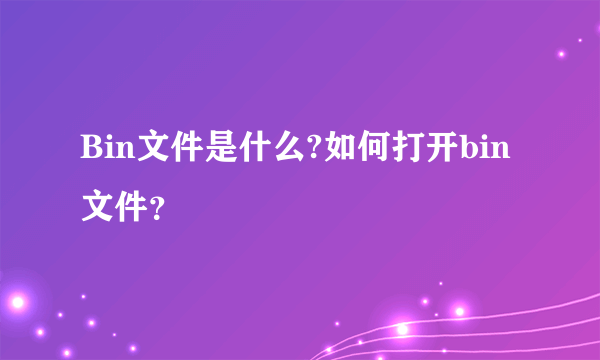 Bin文件是什么?如何打开bin文件?